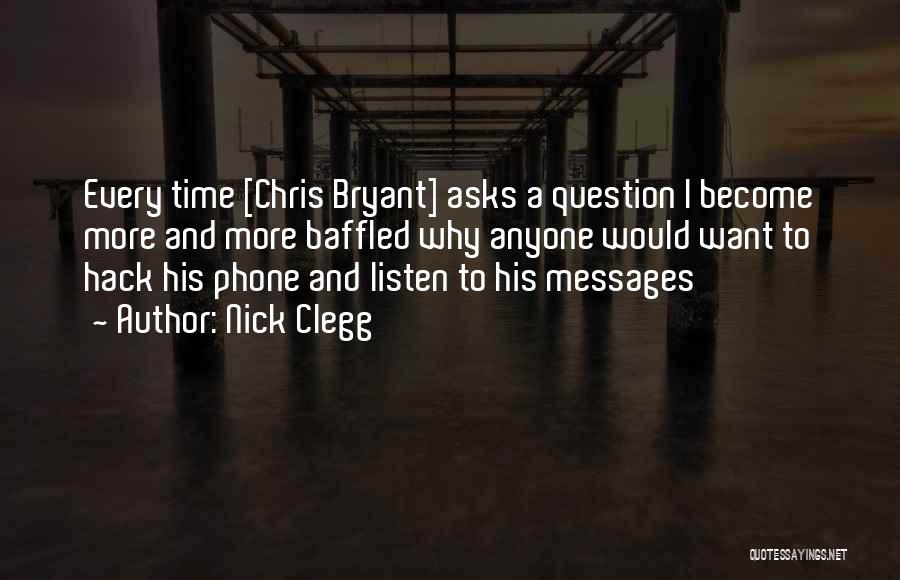 Every time [Chris Bryant] asks a question I become more and more baffled why anyone would want to hack his phone and listen to his messages

- Author: Nick Clegg

QUOTESSAYINGS.NET